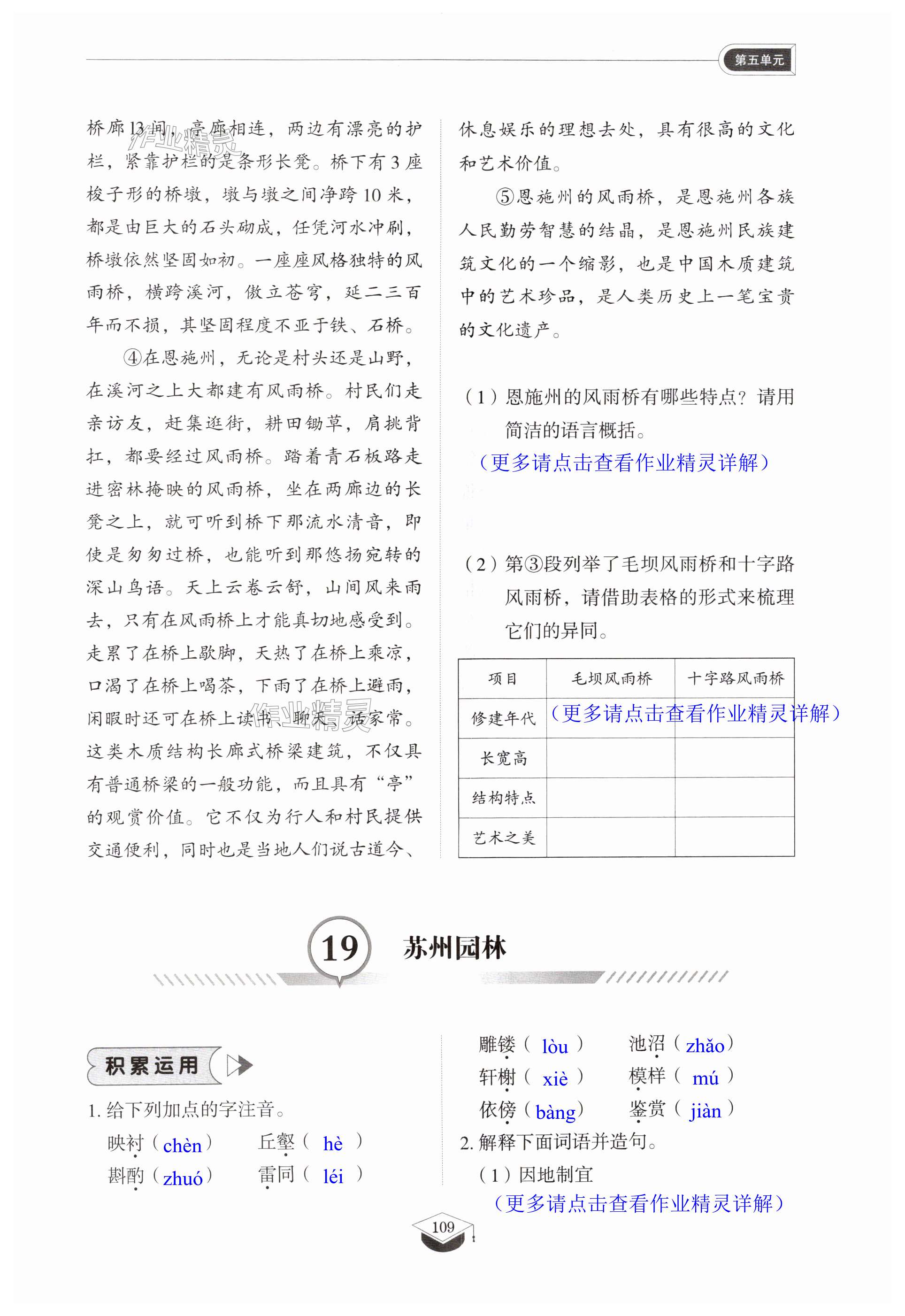 第五单元

桥廊13间，亭廊相连，两边有漂亮的护栏，紧靠护栏的是条形长凳。桥下有3座梭子形的桥墩，墩与墩之间净跨10米，都是由巨大的石头砌成，任凭河水冲刷，桥墩依然坚固如初。一座座风格独特的风雨桥，横跨溪河，傲立苍穹，延二三百年而不损，其坚固程度不亚于铁、石桥。

④在恩施州，无论是村头还是山野，在溪河之上大都建有风雨桥。村民们走亲访友，赶集逛街，耕田锄草，肩挑背扛，都要经过风雨桥。踏着青石板路走进密林掩映的风雨桥，坐在两廊边的长凳之上，就可听到桥下那流水清音，即使是匆匆过桥，也能听到那悠扬宛转的深山鸟语。天上云卷云舒，山间风来雨去，只有在风雨桥上才能真切地感受到。走累了在桥上歇脚，天热了在桥上乘凉，口渴了在桥上喝茶，下雨了在桥上避雨，闲暇时还可在桥上读书、聊天、话家常。这类木质结构长廊式桥梁建筑，不仅具有普通桥梁的一般功能，而且具有“亭”的观赏价值。它不仅为行人和村民提供交通便利，同时也是当地人们说古道今、休息娱乐的理想去处，具有很高的文化和艺术价值。

⑤恩施州的风雨桥，是恩施州各族人民勤劳智慧的结晶，是恩施州民族建筑文化的一个缩影，也是中国木质建筑中的艺术珍品，是人类历史上一笔宝贵的文化遗产。

（1）恩施州的风雨桥有哪些特点？请用简洁的语言概括。
（更多请点击查看作业精灵详解）

（2）第③段列举了毛坝风雨桥和十字路风雨桥，请借助表格的形式来梳理它们的异同。

| 项目 | 毛坝风雨桥 | 十字路风雨桥 |
|---|---|---|
| 修建年代 | （更多请点击查看作业精灵详解） | |
| 长宽高 | | |
| 结构特点 | | |
| 艺术之美 | | |

19 苏州园林

积累运用

1. 给下列加点的字注音。
映衬（chèn） 丘壑（ hè ）
斟酌（zhuó） 雷同（ léi ）
雕镂（ lòu ） 池沼（zhǎo）
轩榭（ xiè ） 模样（ mú ）
依傍（bàng） 鉴赏（ jiàn ）
2. 解释下面词语并造句。
（1）因地制宜
（更多请点击查看作业精灵详解）

109